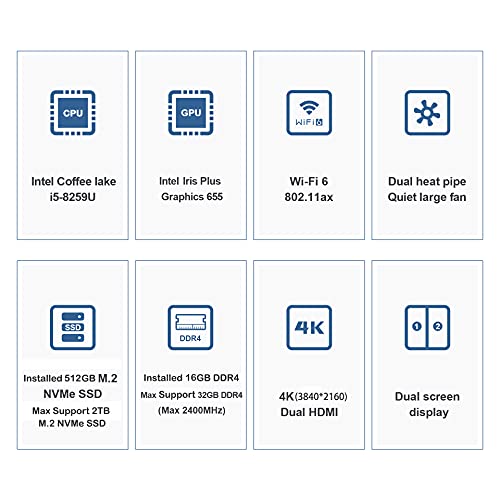 CPU

Intel Coffee lake
i5-8259U

GPU

Intel Iris Plus
Graphics 655

WiFi 6

Wi-Fi 6
802.11ax

Dual heat pipe
Quiet large fan

SSD

Installed 512GB M.2
NVMe SSD
Max Support 2TB
M.2 NVMe SSD

DDR4

Installed 16GB DDR4
Max Support 32GB DDR4
(Max 2400MHz)

4K

4K(3840*2160)
Dual HDMI

1 2

Dual screen
display